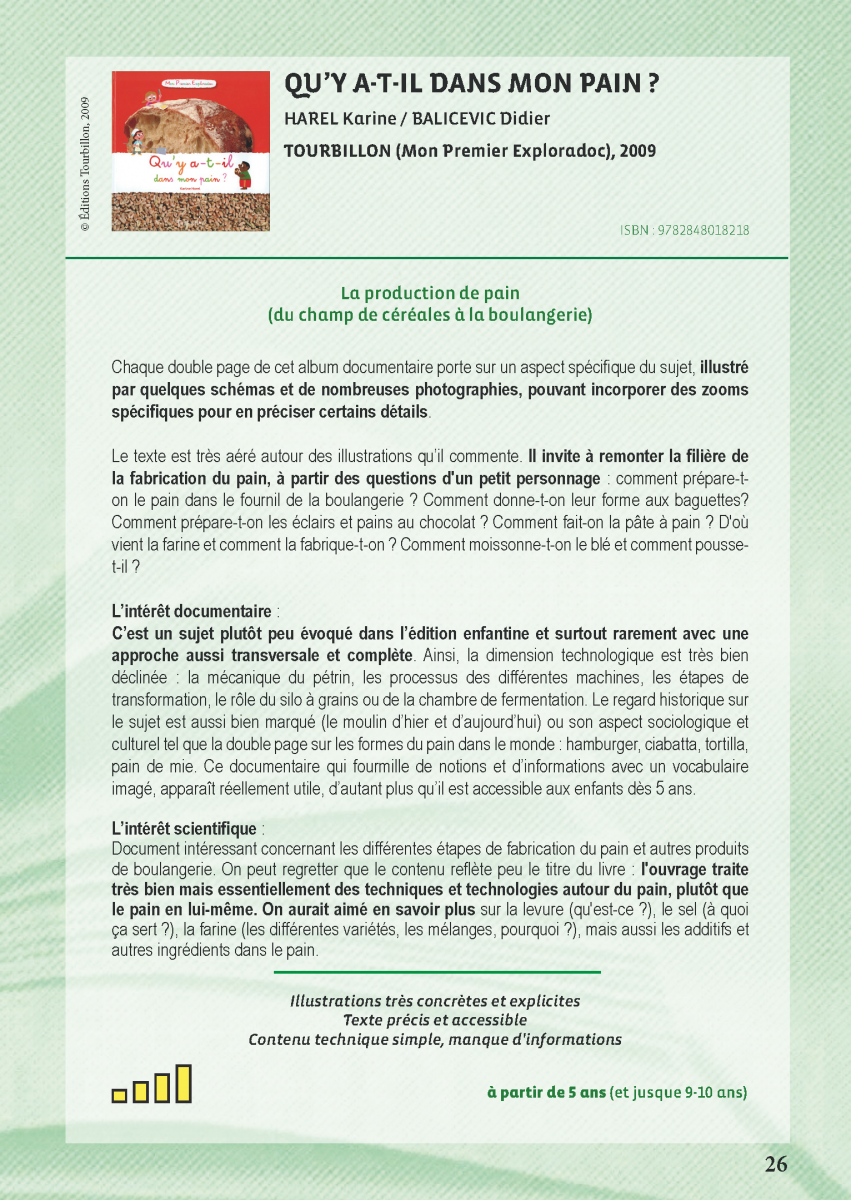 © Éditions Tourbillon, 2009

Mon Premier Exploradoc

Qu'y a-t-il dans mon pain ?

QU'Y A-T-IL DANS MON PAIN ?

HAREL Karine / BALICEVIC Didier

TOURBILLON (Mon Premier Exploradoc), 2009

ISBN : 9782848018218

La production de pain
(du champ de céréales à la boulangerie)

Chaque double page de cet album documentaire porte sur un aspect spécifique du sujet, illustré par quelques schémas et de nombreuses photographies, pouvant incorporer des zooms spécifiques pour en préciser certains détails.

Le texte est très aéré autour des illustrations qu'il commente. Il invite à remonter la filière de la fabrication du pain, à partir des questions d'un petit personnage : comment prépare-t-on le pain dans le fournil de la boulangerie ? Comment donne-t-on leur forme aux baguettes? Comment prépare-t-on les éclairs et pains au chocolat ? Comment fait-on la pâte à pain ? D'où vient la farine et comment la fabrique-t-on ? Comment moissonne-t-on le blé et comment pousse-t-il ?

L'intérêt documentaire :
C'est un sujet plutôt peu évoqué dans l'édition enfantine et surtout rarement avec une approche aussi transversale et complète. Ainsi, la dimension technologique est très bien déclinée : la mécanique du pétrin, les processus des différentes machines, les étapes de transformation, le rôle du silo à grains ou de la chambre de fermentation. Le regard historique sur le sujet est aussi bien marqué (le moulin d'hier et d'aujourd'hui) ou son aspect sociologique et culturel tel que la double page sur les formes du pain dans le monde : hamburger, ciabatta, tortilla, pain de mie. Ce documentaire qui fourmille de notions et d'informations avec un vocabulaire imagé, apparaît réellement utile, d'autant plus qu'il est accessible aux enfants dès 5 ans.

L'intérêt scientifique :
Document intéressant concernant les différentes étapes de fabrication du pain et autres produits de boulangerie. On peut regretter que le contenu reflète peu le titre du livre : l'ouvrage traite très bien mais essentiellement des techniques et technologies autour du pain, plutôt que le pain en lui-même. On aurait aimé en savoir plus sur la levure (qu'est-ce ?), le sel (à quoi ça sert ?), la farine (les différentes variétés, les mélanges, pourquoi ?), mais aussi les additifs et autres ingrédients dans le pain.

Illustrations très concrètes et explicites
Texte précis et accessible
Contenu technique simple, manque d'informations

à partir de 5 ans (et jusque 9-10 ans)

26